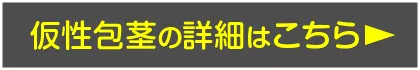 仮性包茎の詳細はこちら►